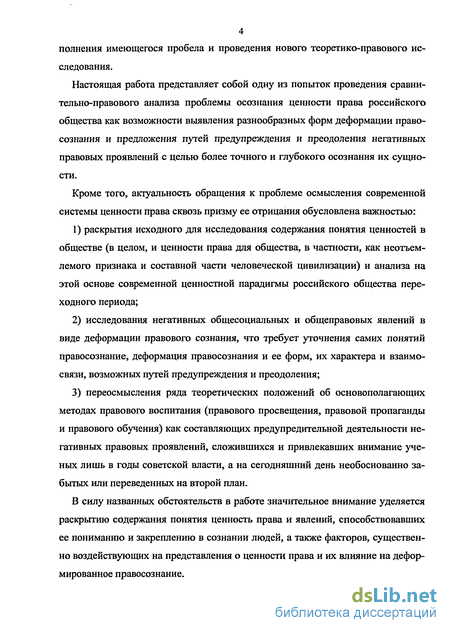 4

полнения имеющегося пробела и проведения нового теоретико-правового исследования.

Настоящая работа представляет собой одну из попыток проведения сравнительно-правового анализа проблемы осознания ценности права российского общества как возможности выявления разнообразных форм деформации правосознания и предложения путей предупреждения и преодоления негативных правовых проявлений с целью более точного и глубокого осознания их сущности.

Кроме того, актуальность обращения к проблеме осмысления современной системы ценности права сквозь призму ее отрицания обусловлена важностью:

1) раскрытия исходного для исследования содержания понятия ценностей в обществе (в целом, и ценности права для общества, в частности, как неотъемлемого признака и составной части человеческой цивилизации) и анализа на этой основе современной ценностной парадигмы российского общества переходного периода;

2) исследования негативных общесоциальных и общеправовых явлений в виде деформации правового сознания, что требует уточнения самих понятий правосознание, деформация правосознания и ее форм, их характера и взаимосвязи, возможных путей предупреждения и преодоления;

3) переосмысления ряда теоретических положений об основополагающих методах правового воспитания (правового просвещения, правовой пропаганды и правового обучения) как составляющих предупредительной деятельности негативных правовых проявлений, сложившихся и привлекавших внимание ученых лишь в годы советской власти, а на сегодняшний день необоснованно забытых или переведенных на второй план.

В силу названных обстоятельств в работе значительное внимание уделяется раскрытию содержания понятия ценность права и явлений, способствовавших ее пониманию и закреплению в сознании людей, а также факторов, существенно воздействующих на представления о ценности права и их влияние на деформированное правосознание.

dsLib.net
библиотека диссертаций